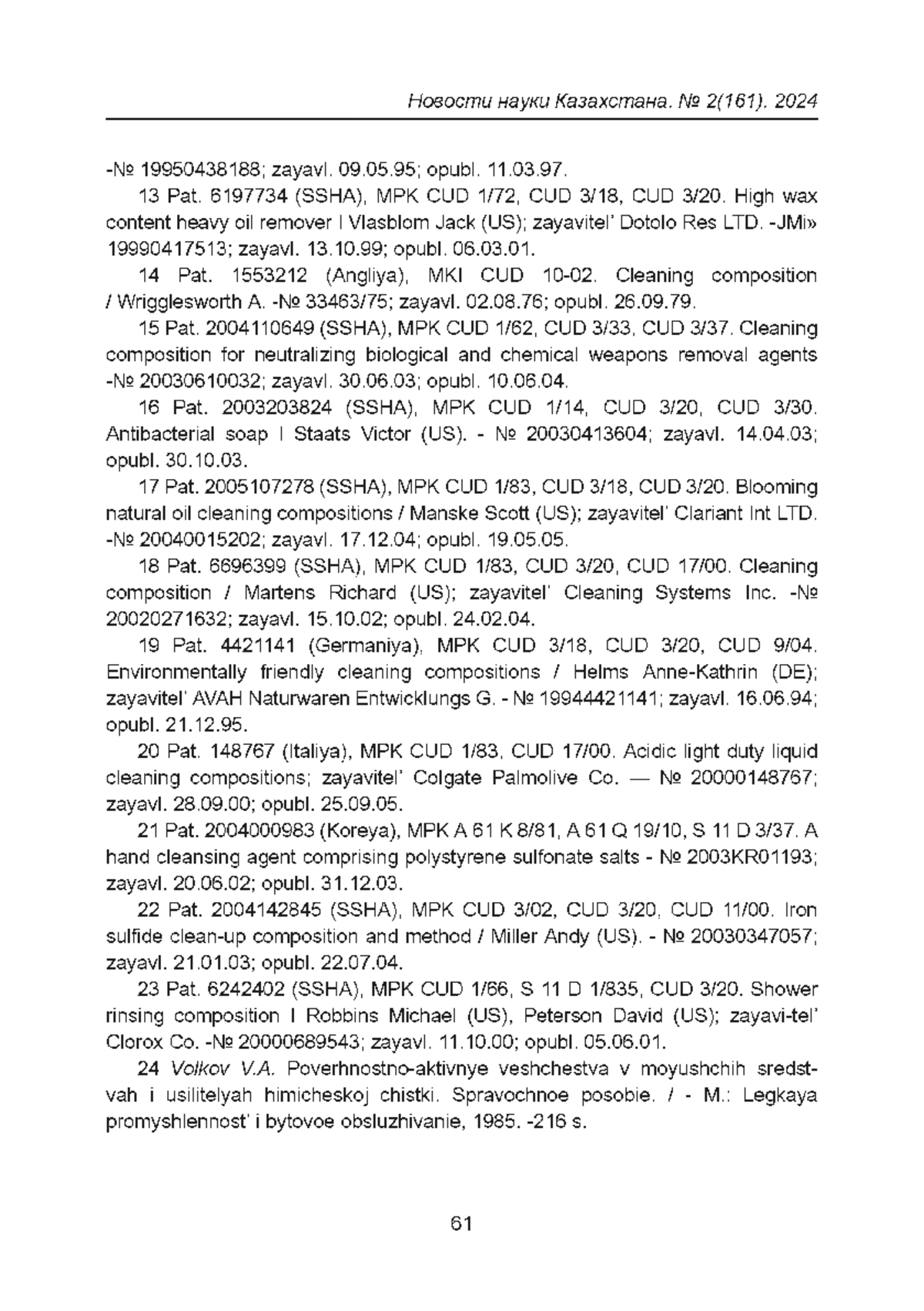 Новости науки Казахстана. № 2(161). 2024

-№ 19950438188; zayavl. 09.05.95; opubl. 11.03.97.

13 Pat. 6197734 (SSHA), MPK CUD 1/72, CUD 3/18, CUD 3/20. High wax content heavy oil remover I Vlasblom Jack (US); zayavitel' Dotolo Res LTD. -JMi» 19990417513; zayavl. 13.10.99; opubl. 06.03.01.

14 Pat. 1553212 (Angliya), MKI CUD 10-02. Cleaning composition / Wrigglesworth A. -№ 33463/75; zayavl. 02.08.76; opubl. 26.09.79.

15 Pat. 2004110649 (SSHA), MPK CUD 1/62, CUD 3/33, CUD 3/37. Cleaning composition for neutralizing biological and chemical weapons removal agents -№ 20030610032; zayavl. 30.06.03; opubl. 10.06.04.

16 Pat. 2003203824 (SSHA), MPK CUD 1/14, CUD 3/20, CUD 3/30. Antibacterial soap I Staats Victor (US). - № 20030413604; zayavl. 14.04.03; opubl. 30.10.03.

17 Pat. 2005107278 (SSHA), MPK CUD 1/83, CUD 3/18, CUD 3/20. Blooming natural oil cleaning compositions / Manske Scott (US); zayavitel' Clariant Int LTD. -№ 20040015202; zayavl. 17.12.04; opubl. 19.05.05.

18 Pat. 6696399 (SSHA), MPK CUD 1/83, CUD 3/20, CUD 17/00. Cleaning composition / Martens Richard (US); zayavitel' Cleaning Systems Inc. -№ 20020271632; zayavl. 15.10.02; opubl. 24.02.04.

19 Pat. 4421141 (Germaniya), MPK CUD 3/18, CUD 3/20, CUD 9/04. Environmentally friendly cleaning compositions / Helms Anne-Kathrin (DE); zayavitel' AVAH Naturwaren Entwicklungs G. - № 19944421141; zayavl. 16.06.94; opubl. 21.12.95.

20 Pat. 148767 (Italiya), MPK CUD 1/83, CUD 17/00. Acidic light duty liquid cleaning compositions; zayavitel' Colgate Palmolive Co. — № 20000148767; zayavl. 28.09.00; opubl. 25.09.05.

21 Pat. 2004000983 (Koreya), MPK A 61 K 8/81, A 61 Q 19/10, S 11 D 3/37. A hand cleansing agent comprising polystyrene sulfonate salts - № 2003KR01193; zayavl. 20.06.02; opubl. 31.12.03.

22 Pat. 2004142845 (SSHA), MPK CUD 3/02, CUD 3/20, CUD 11/00. Iron sulfide clean-up composition and method / Miller Andy (US). - № 20030347057; zayavl. 21.01.03; opubl. 22.07.04.

23 Pat. 6242402 (SSHA), MPK CUD 1/66, S 11 D 1/835, CUD 3/20. Shower rinsing composition I Robbins Michael (US), Peterson David (US); zayavi-tel' Clorox Co. -№ 20000689543; zayavl. 11.10.00; opubl. 05.06.01.

24 Volkov V.A. Poverhnostno-aktivnye veshchestva v moyushchih sredstvah i usilitelyah himicheskoj chistki. Spravochnoe posobie. / - M.: Legkaya promyshlennost' i bytovoe obsluzhivanie, 1985. -216 s.

61